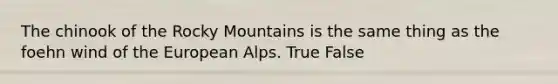 The chinook of the Rocky Mountains is the same thing as the foehn wind of the European Alps. True False